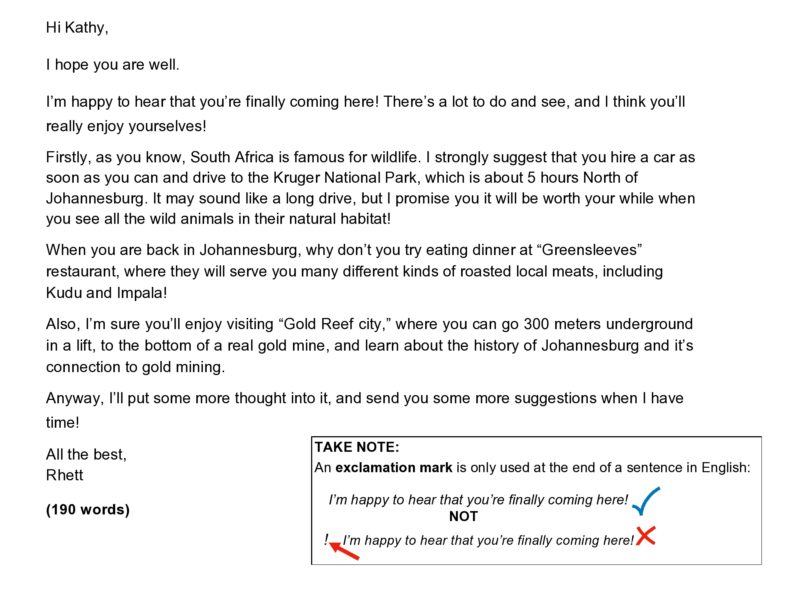 Hi Kathy,

I hope you are well.

I'm happy to hear that you're finally coming here! There's a lot to do and see, and I think you'll really enjoy yourselves!

Firstly, as you know, South Africa is famous for wildlife. I strongly suggest that you hire a car as soon as you can and drive to the Kruger National Park, which is about 5 hours North of Johannesburg. It may sound like a long drive, but I promise you it will be worth your while when you see all the wild animals in their natural habitat!

When you are back in Johannesburg, why don't you try eating dinner at "Greensleeves" restaurant, where they will serve you many different kinds of roasted local meats, including Kudu and Impala!

Also, I'm sure you'll enjoy visiting "Gold Reef city," where you can go 300 meters underground in a lift, to the bottom of a real gold mine, and learn about the history of Johannesburg and it's connection to gold mining.

Anyway, I'll put some more thought into it, and send you some more suggestions when I have time!

All the best,
Rhett

(190 words)

TAKE NOTE:
An exclamation mark is only used at the end of a sentence in English:

I'm happy to hear that you're finally coming here!
NOT
! I'm happy to hear that you're finally coming here!